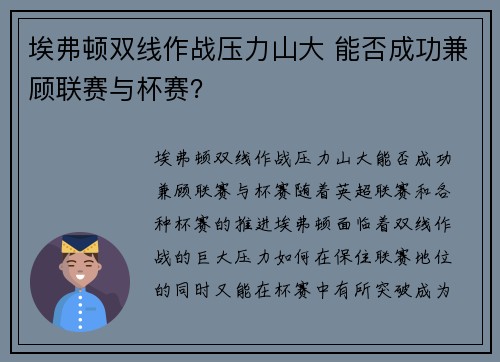 埃弗顿双线作战压力山大 能否成功兼顾联赛与杯赛？

埃弗顿双线作战压力山大能否成功兼顾联赛与杯赛随着英超联赛和各种杯赛的推进埃弗顿面临着双线作战的巨大压力如何在保住联赛地位的同时又能在杯赛中有所突破成为